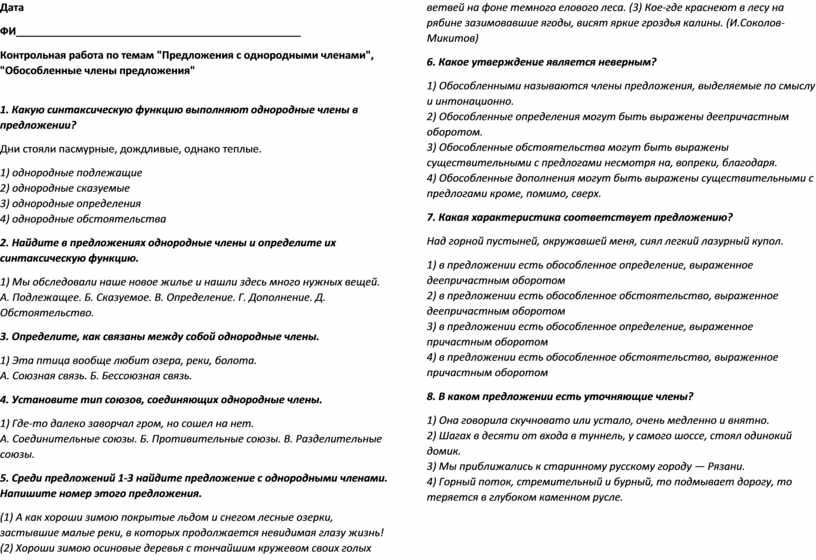 Дата

ФИ_______________________________________________

Контрольная работа по темам "Предложения с однородными членами", "Обособленные члены предложения"

1. Какую синтаксическую функцию выполняют однородные члены в предложении?

Дни стояли пасмурные, дождливые, однако теплые.

1) однородные подлежащие
2) однородные сказуемые
3) однородные определения
4) однородные обстоятельства

2. Найдите в предложениях однородные члены и определите их синтаксическую функцию.

1) Мы обследовали наше новое жилье и нашли здесь много нужных вещей.
А. Подлежащее. Б. Сказуемое. В. Определение. Г. Дополнение. Д. Обстоятельство.

3. Определите, как связаны между собой однородные члены.

1) Эта птица вообще любит озера, реки, болота.
А. Союзная связь. Б. Бессоюзная связь.

4. Установите тип союзов, соединяющих однородные члены.

1) Где-то далеко заворчал гром, но сошел на нет.
А. Соединительные союзы. Б. Противительные союзы. В. Разделительные союзы.

5. Среди предложений 1-3 найдите предложение с однородными членами. Напишите номер этого предложения.

(1) А как хороши зимою покрытые льдом и снегом лесные озерки, застывшие малые реки, в которых продолжается невидимая глазу жизнь! (2) Хороши зимою осиновые деревья с тончайшим кружевом своих голых ветвей на фоне темного елового леса. (3) Кое-где краснеют в лесу на рябине зазимовавшие ягоды, висят яркие гроздья калины. (И.Соколов-Микитов)

6. Какое утверждение является неверным?

1) Обособленными называются члены предложения, выделяемые по смыслу и интонационно.
2) Обособленные определения могут быть выражены деепричастным оборотом.
3) Обособленные обстоятельства могут быть выражены существительными с предлогами несмотря на, вопреки, благодаря.
4) Обособленные дополнения могут быть выражены существительными с предлогами кроме, помимо, сверх.

7. Какая характеристика соответствует предложению?

Над горной пустыней, окружавшей меня, сиял легкий лазурный купол.

1) в предложении есть обособленное определение, выраженное деепричастным оборотом
2) в предложении есть обособленное обстоятельство, выраженное деепричастным оборотом
3) в предложении есть обособленное определение, выраженное причастным оборотом
4) в предложении есть обособленное обстоятельство, выраженное причастным оборотом

8. В каком предложении есть уточняющие члены?

1) Она говорила скучновато или устало, очень медленно и внятно.
2) Шагах в десяти от входа в туннель, у самого шоссе, стоял одинокий домик.
3) Мы приближались к старинному русскому городу — Рязани.
4) Горный поток, стремительный и бурный, то подмывает дорогу, то теряется в глубоком каменном русле.